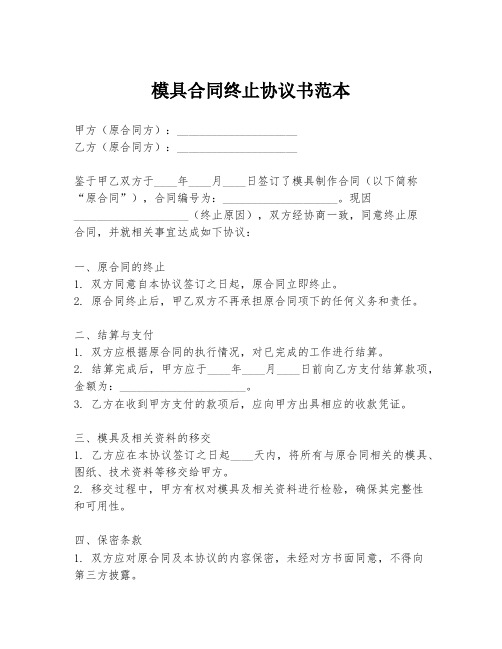 模具合同终止协议书范本

甲方（原合同方）：____________________
乙方（原合同方）：____________________

鉴于甲乙双方于____年____月____日签订了模具制作合同（以下简称“原合同”），合同编号为：____________________。现因____________________（终止原因），双方经协商一致，同意终止原合同，并就相关事宜达成如下协议：

一、原合同的终止
1. 双方同意自本协议签订之日起，原合同立即终止。
2. 原合同终止后，甲乙双方不再承担原合同项下的任何义务和责任。

二、结算与支付
1. 双方应根据原合同的执行情况，对已完成的工作进行结算。
2. 结算完成后，甲方应于____年____月____日前向乙方支付结算款项，金额为：____________________。
3. 乙方在收到甲方支付的款项后，应向甲方出具相应的收款凭证。

三、模具及相关资料的移交
1. 乙方应在本协议签订之日起____天内，将所有与原合同相关的模具、图纸、技术资料等移交给甲方。
2. 移交过程中，甲方有权对模具及相关资料进行检验，确保其完整性和可用性。

四、保密条款
1. 双方应对原合同及本协议的内容保密，未经对方书面同意，不得向第三方披露。